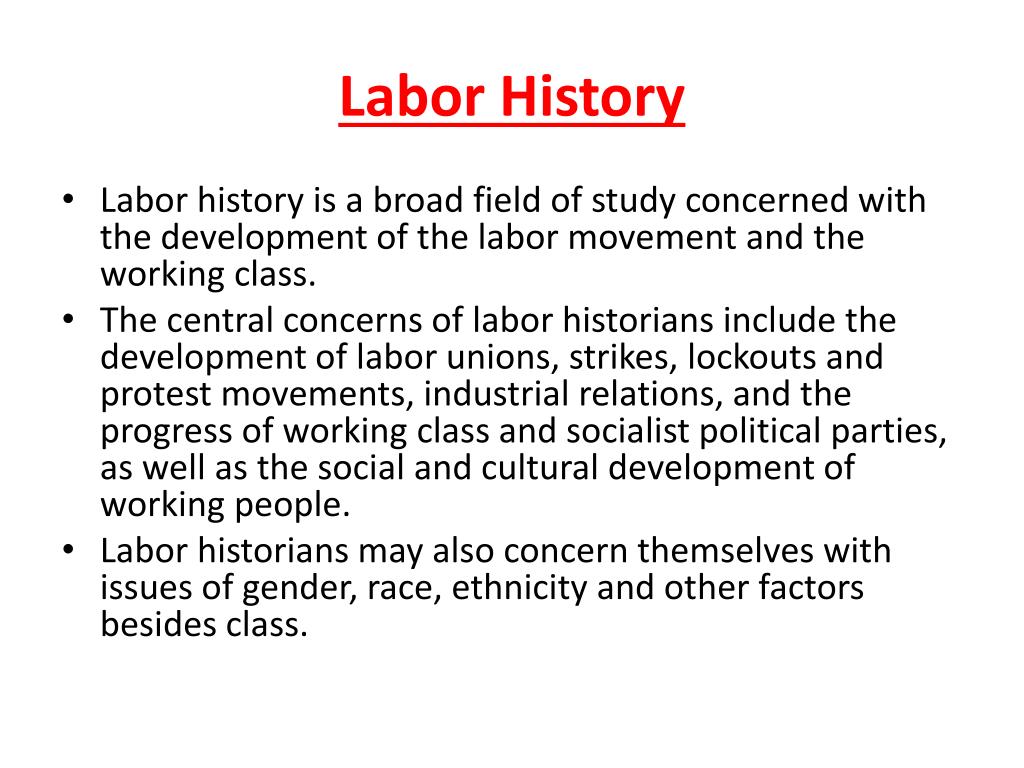 Labor History

• Labor history is a broad field of study concerned with the development of the labor movement and the working class.
• The central concerns of labor historians include the development of labor unions, strikes, lockouts and protest movements, industrial relations, and the progress of working class and socialist political parties, as well as the social and cultural development of working people.
• Labor historians may also concern themselves with issues of gender, race, ethnicity and other factors besides class.